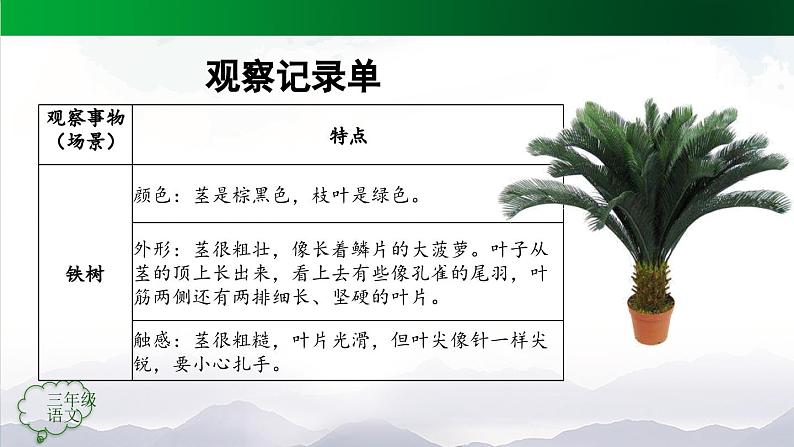 观察记录单

| 观察事物（场景） | 特点 |
|---|---|
| 铁树 | 颜色：茎是棕黑色，枝叶是绿色。 |
| | 外形：茎很粗壮，像长着鳞片的大菠萝。叶子从茎的顶上长出来，看上去有些像孔雀的尾羽，叶筋两侧还有两排细长、坚硬的叶片。 |
| | 触感：茎很粗糙，叶片光滑，但叶尖像针一样尖锐，要小心扎手。 |

三年级
语文